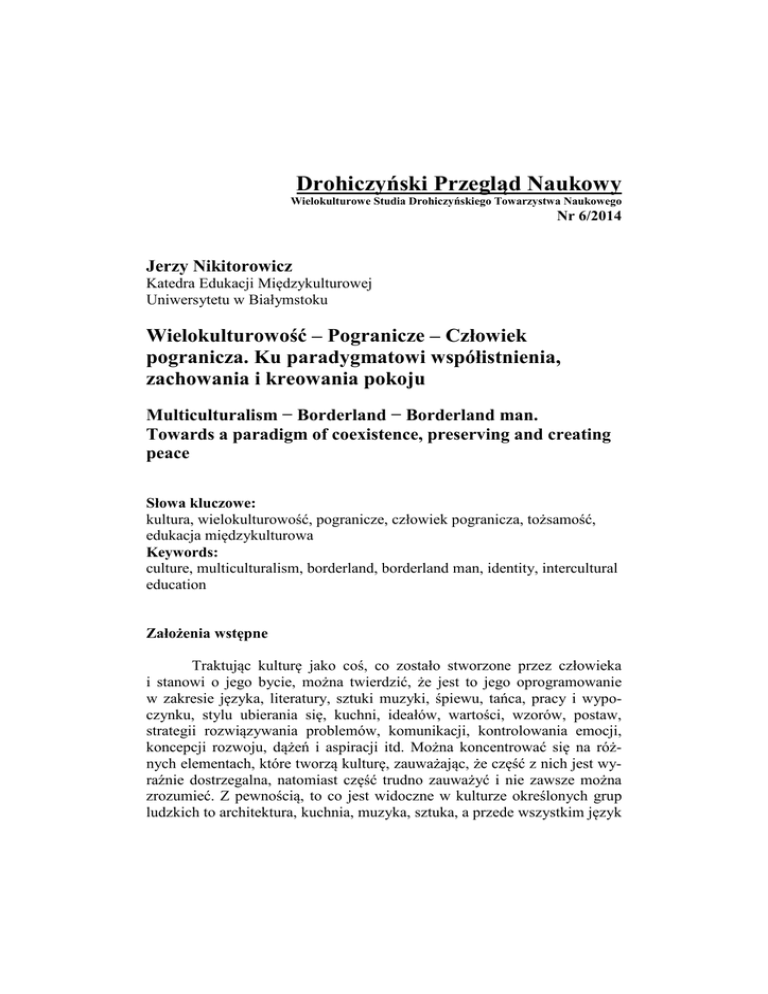 Drohiczyński Przegląd Naukowy
Wielokulturowe Studia Drohiczyńskiego Towarzystwa Naukowego
Nr 6/2014

Jerzy Nikitorowicz
Katedra Edukacji Międzykulturowej
Uniwersytetu w Białymstoku

Wielokulturowość – Pogranicze – Człowiek pogranicza. Ku paradygmatowi współistnienia, zachowania i kreowania pokoju

Multiculturalism − Borderland − Borderland man. Towards a paradigm of coexistence, preserving and creating peace

Słowa kluczowe:
kultura, wielokulturowość, pogranicze, człowiek pogranicza, tożsamość, edukacja międzykulturowa
Keywords:
culture, multiculturalism, borderland, borderland man, identity, intercultural education

Założenia wstępne

Traktując kulturę jako coś, co zostało stworzone przez człowieka i stanowi o jego bycie, można twierdzić, że jest to jego oprogramowanie w zakresie języka, literatury, sztuki muzyki, śpiewu, tańca, pracy i wypoczynku, stylu ubierania się, kuchni, ideałów, wartości, wzorów, postaw, strategii rozwiązywania problemów, komunikacji, kontrolowania emocji, koncepcji rozwoju, dążeń i aspiracji itd. Można koncentrować się na różnych elementach, które tworzą kulturę, zauważając, że część z nich jest wyraźnie dostrzegalna, natomiast część trudno zauważyć i nie zawsze można zrozumieć. Z pewnością, to co jest widoczne w kulturze określonych grup ludzkich to architektura, kuchnia, muzyka, sztuka, a przede wszystkim język